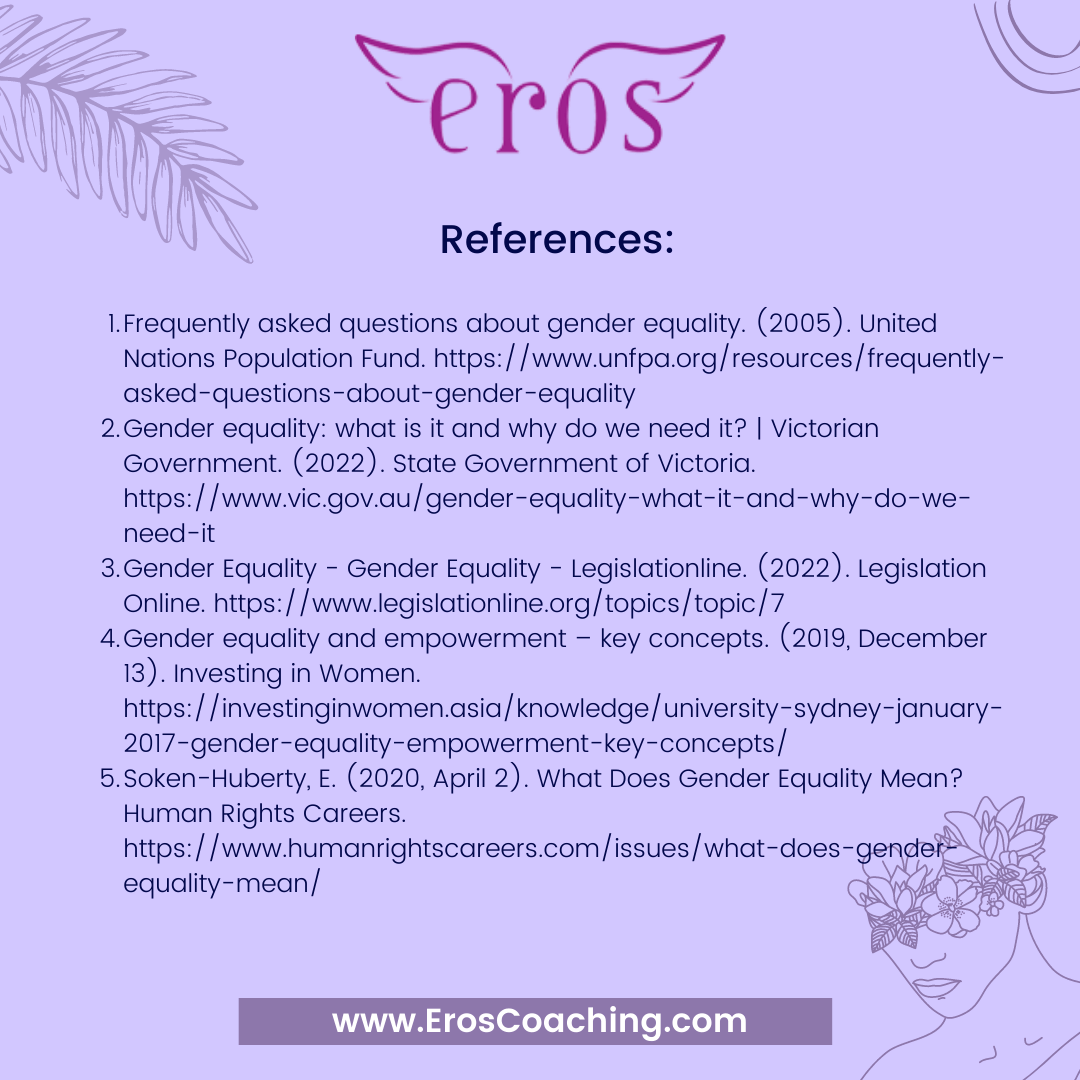 eros

References:

1. Frequently asked questions about gender equality. (2005). United Nations Population Fund. https://www.unfpa.org/resources/frequently-asked-questions-about-gender-equality
2. Gender equality: what is it and why do we need it? | Victorian Government. (2022). State Government of Victoria. https://www.vic.gov.au/gender-equality-what-it-and-why-do-we-need-it
3. Gender Equality - Gender Equality - Legislationline. (2022). Legislation Online. https://www.legislationline.org/topics/topic/7
4. Gender equality and empowerment – key concepts. (2019, December 13). Investing in Women. https://investinginwomen.asia/knowledge/university-sydney-january-2017-gender-equality-empowerment-key-concepts/
5. Soken-Huberty, E. (2020, April 2). What Does Gender Equality Mean? Human Rights Careers. https://www.humanrightscareers.com/issues/what-does-gender-equality-mean/

www.ErosCoaching.com